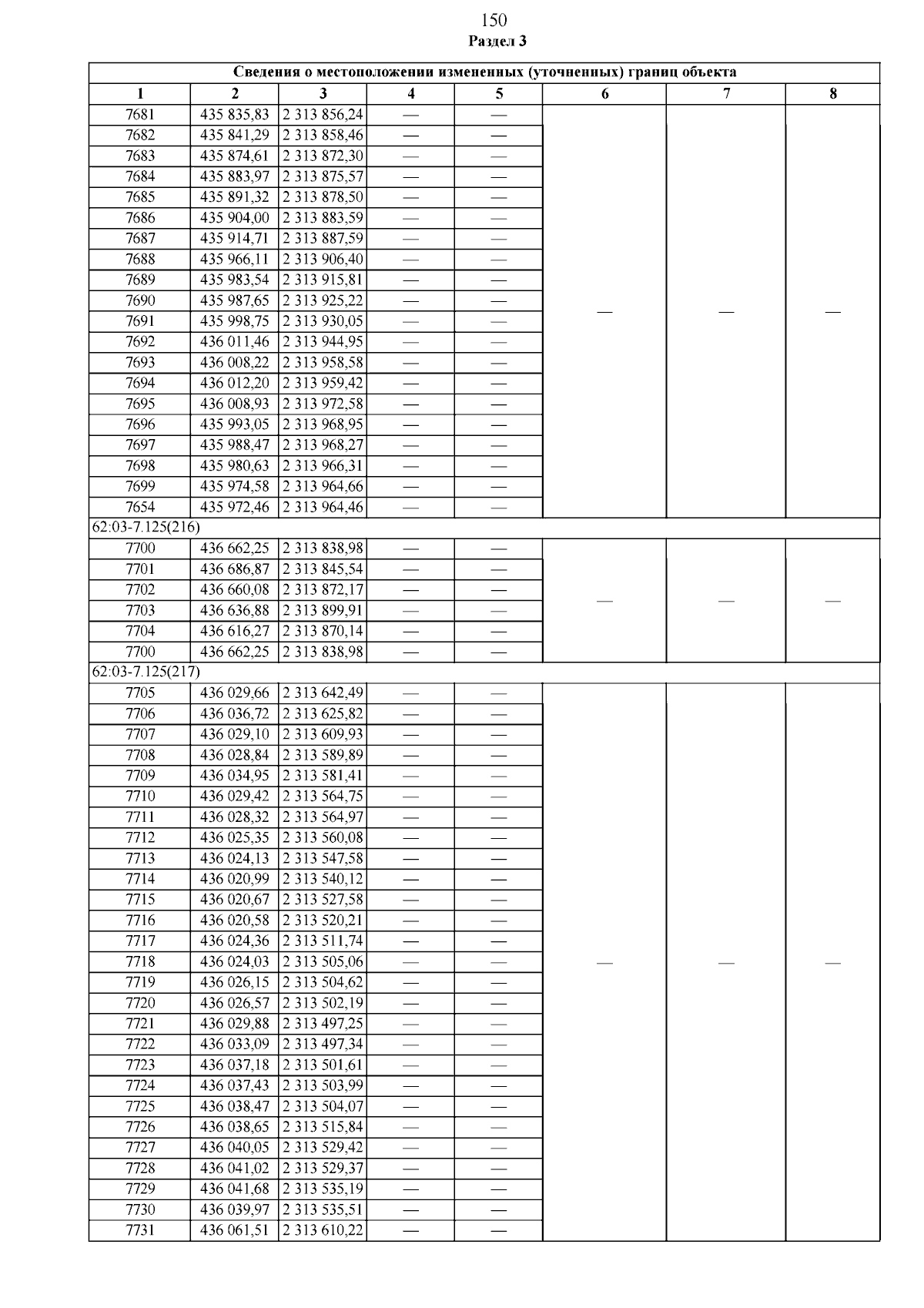 150
Раздел 3

| Сведения о местоположении измененных (уточненных) границ объекта | | | | | | | |
|---|---|---|---|---|---|---|---|
| 1 | 2 | 3 | 4 | 5 | 6 | 7 | 8 |
| 7681 | 435 835,83 | 2 313 856,24 | — | — | — | — | — |
| 7682 | 435 841,29 | 2 313 858,46 | — | — | | | |
| 7683 | 435 874,61 | 2 313 872,30 | — | — | | | |
| 7684 | 435 883,97 | 2 313 875,57 | — | — | | | |
| 7685 | 435 891,32 | 2 313 878,50 | — | — | | | |
| 7686 | 435 904,00 | 2 313 883,59 | — | — | | | |
| 7687 | 435 914,71 | 2 313 887,59 | — | — | | | |
| 7688 | 435 966,11 | 2 313 906,40 | — | — | | | |
| 7689 | 435 983,54 | 2 313 915,81 | — | — | | | |
| 7690 | 435 987,65 | 2 313 925,22 | — | — | | | |
| 7691 | 435 998,75 | 2 313 930,05 | — | — | | | |
| 7692 | 436 011,46 | 2 313 944,95 | — | — | | | |
| 7693 | 436 008,22 | 2 313 958,58 | — | — | | | |
| 7694 | 436 012,20 | 2 313 959,42 | — | — | | | |
| 7695 | 436 008,93 | 2 313 972,58 | — | — | | | |
| 7696 | 435 993,05 | 2 313 968,95 | — | — | | | |
| 7697 | 435 988,47 | 2 313 968,27 | — | — | | | |
| 7698 | 435 980,63 | 2 313 966,31 | — | — | | | |
| 7699 | 435 974,58 | 2 313 964,66 | — | — | | | |
| 7654 | 435 972,46 | 2 313 964,46 | — | — | | | |
| 62:03-7.125(216) | | | | | | | |
| 7700 | 436 662,25 | 2 313 838,98 | — | — | — | — | — |
| 7701 | 436 686,87 | 2 313 845,54 | — | — | | | |
| 7702 | 436 660,08 | 2 313 872,17 | — | — | | | |
| 7703 | 436 636,88 | 2 313 899,91 | — | — | | | |
| 7704 | 436 616,27 | 2 313 870,14 | — | — | | | |
| 7700 | 436 662,25 | 2 313 838,98 | — | — | | | |
| 62:03-7.125(217) | | | | | | | |
| 7705 | 436 029,66 | 2 313 642,49 | — | — | — | — | — |
| 7706 | 436 036,72 | 2 313 625,82 | — | — | | | |
| 7707 | 436 029,10 | 2 313 609,93 | — | — | | | |
| 7708 | 436 028,84 | 2 313 589,89 | — | — | | | |
| 7709 | 436 034,95 | 2 313 581,41 | — | — | | | |
| 7710 | 436 029,42 | 2 313 564,75 | — | — | | | |
| 7711 | 436 028,32 | 2 313 564,97 | — | — | | | |
| 7712 | 436 025,35 | 2 313 560,08 | — | — | | | |
| 7713 | 436 024,13 | 2 313 547,58 | — | — | | | |
| 7714 | 436 020,99 | 2 313 540,12 | — | — | | | |
| 7715 | 436 020,67 | 2 313 527,58 | — | — | | | |
| 7716 | 436 020,58 | 2 313 520,21 | — | — | | | |
| 7717 | 436 024,36 | 2 313 511,74 | — | — | | | |
| 7718 | 436 024,03 | 2 313 505,06 | — | — | | | |
| 7719 | 436 026,15 | 2 313 504,62 | — | — | | | |
| 7720 | 436 026,57 | 2 313 502,19 | — | — | | | |
| 7721 | 436 029,88 | 2 313 497,25 | — | — | | | |
| 7722 | 436 033,09 | 2 313 497,34 | — | — | | | |
| 7723 | 436 037,18 | 2 313 501,61 | — | — | | | |
| 7724 | 436 037,43 | 2 313 503,99 | — | — | | | |
| 7725 | 436 038,47 | 2 313 504,07 | — | — | | | |
| 7726 | 436 038,65 | 2 313 515,84 | — | — | | | |
| 7727 | 436 040,05 | 2 313 529,42 | — | — | | | |
| 7728 | 436 041,02 | 2 313 529,37 | — | — | | | |
| 7729 | 436 041,68 | 2 313 535,19 | — | — | | | |
| 7730 | 436 039,97 | 2 313 535,51 | — | — | | | |
| 7731 | 436 061,51 | 2 313 610,22 | — | — | | | |